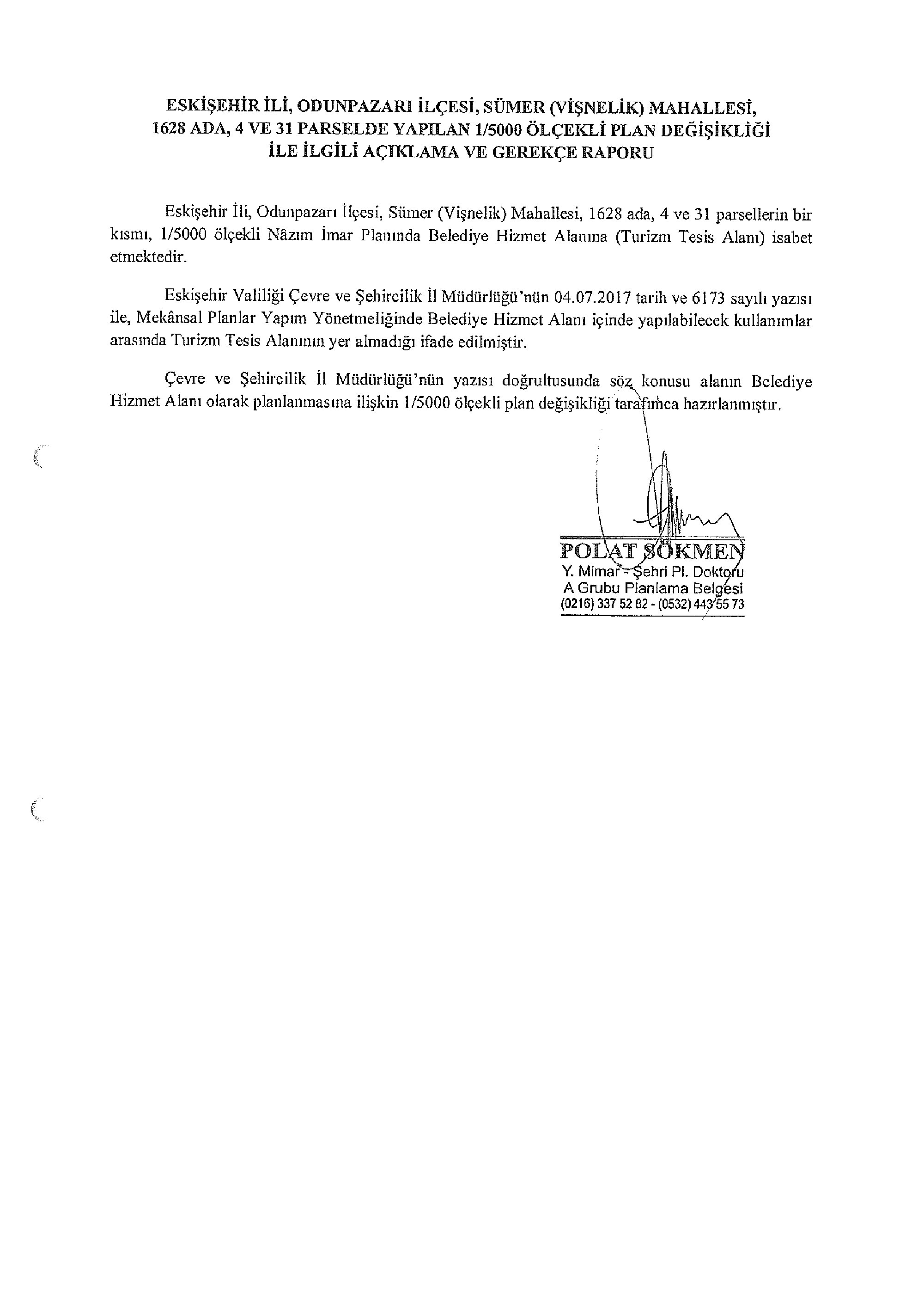 ESKİŞEHİR İLİ, ODUNPAZARI İLÇESİ, SÜMER (VİŞNELİK) MAHALLESİ, 1628 ADA, 4 VE 31 PARSELDE YAPILAN 1/5000 ÖLÇEKLİ PLAN DEĞİŞİKLİĞİ İLE İLGİLİ AÇIKLAMA VE GEREKÇE RAPORU

Eskişehir İli, Odunpazarı İlçesi, Sümer (Vişnelik) Mahallesi, 1628 ada, 4 ve 31 parsellerin bir kısmı, 1/5000 ölçekli Nâzım İmar Planında Belediye Hizmet Alanına (Turizm Tesis Alanı) isabet etmektedir.

Eskişehir Valiliği Çevre ve Şehircilik İl Müdürlüğü'nün 04.07.2017 tarih ve 6173 sayılı yazısı ile, Mekânsal Planlar Yapım Yönetmeliğinde Belediye Hizmet Alanı içinde yapılabilecek kullanımlar arasında Turizm Tesis Alanının yer almadığı ifade edilmiştir.

Çevre ve Şehircilik İl Müdürlüğü'nün yazısı doğrultusunda söz konusu alanın Belediye Hizmet Alanı olarak planlanmasına ilişkin 1/5000 ölçekli plan değişikliği tarafımca hazırlanmıştır.

POLAT SÖKMEN
Y. Mimar - Şehri Pl. Doktoru
A Grubu Planlama Belgesi
(0216) 337 52 82 - (0532) 443 55 73